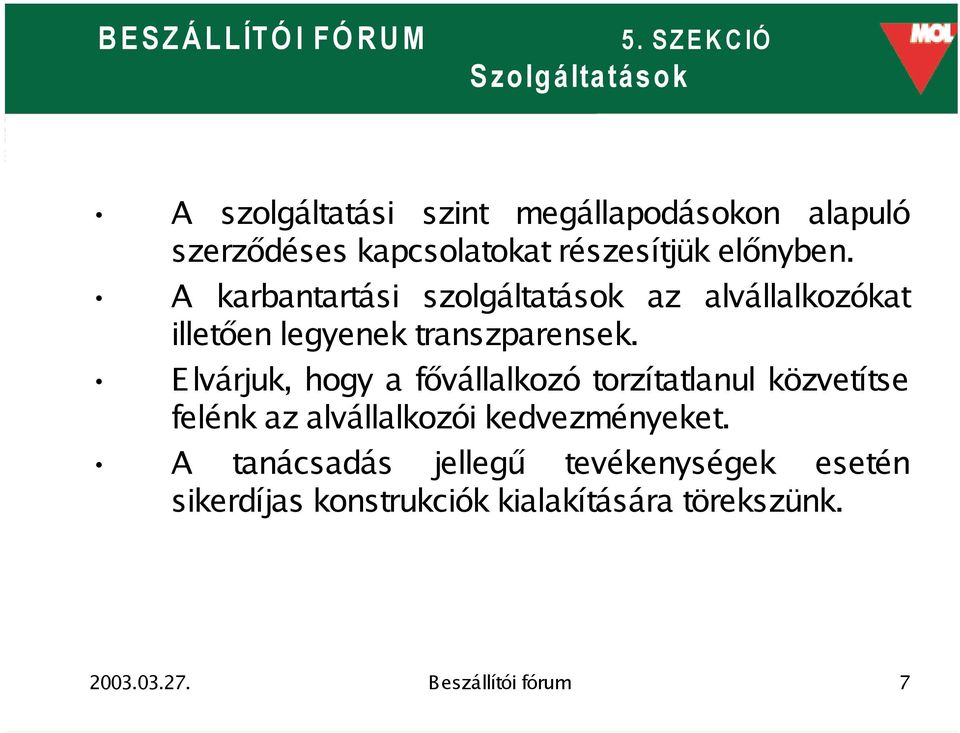 BESZÁLLÍTÓI FÓRUM

5. SZEKCIÓ
Szolgáltatások

MOL

• A szolgáltatási szint megállapodásokon alapuló szerződéses kapcsolatokat részesítjük előnyben.
• A karbantartási szolgáltatások az alvállalkozókat illetően legyenek transzparensek.
• Elvárjuk, hogy a fővállalkozó torzítatlanul közvetítse felénk az alvállalkozói kedvezményeket.
• A tanácsadás jellegű tevékenységek esetén sikerdíjas konstrukciók kialakítására törekszünk.

2003.03.27.

Beszállítói fórum

7